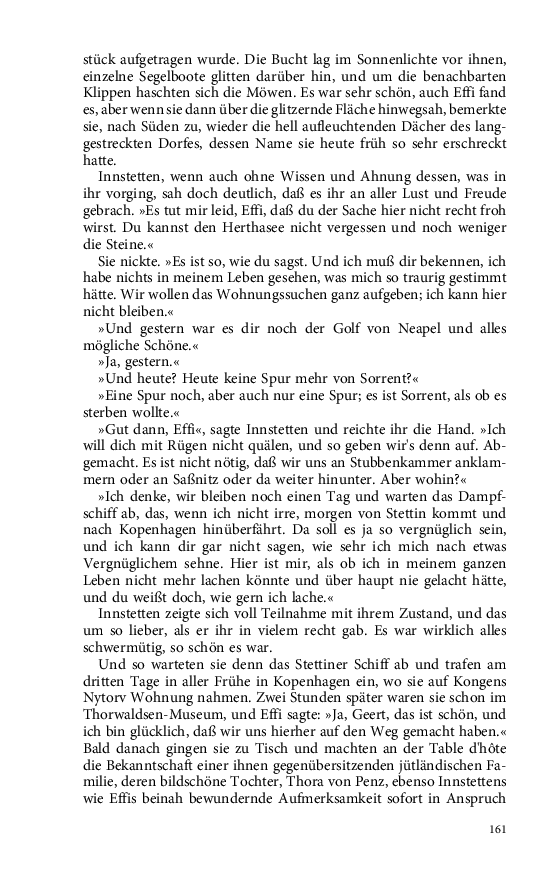 stück aufgetragen wurde. Die Bucht lag im Sonnenlichte vor ihnen, einzelne Segelboote glitten darüber hin, und um die benachbarten Klippen haschten sich die Möwen. Es war sehr schön, auch Effi fand es, aber wenn sie dann über die glitzernde Fläche hinwegsah, bemerkte sie, nach Süden zu, wieder die hell aufleuchtenden Dächer des langgestreckten Dorfes, dessen Name sie heute früh so sehr erschreckt hatte.

Innstetten, wenn auch ohne Wissen und Ahnung dessen, was in ihr vorging, sah doch deutlich, daß es ihr an aller Lust und Freude gebrach. »Es tut mir leid, Effi, daß du der Sache hier nicht recht froh wirst. Du kannst den Herthasee nicht vergessen und noch weniger die Steine.«

Sie nickte. »Es ist so, wie du sagst. Und ich muß dir bekennen, ich habe nichts in meinem Leben gesehen, was mich so traurig gestimmt hätte. Wir wollen das Wohnungssuchen ganz aufgeben; ich kann hier nicht bleiben.«

»Und gestern war es dir noch der Golf von Neapel und alles mögliche Schöne.«

»Ja, gestern.«

»Und heute? Heute keine Spur mehr von Sorrent?«

»Eine Spur noch, aber auch nur eine Spur; es ist Sorrent, als ob es sterben wollte.«

»Gut dann, Effi«, sagte Innstetten und reichte ihr die Hand. »Ich will dich mit Rügen nicht quälen, und so geben wir's denn auf. Abgemacht. Es ist nicht nötig, daß wir uns an Stubbenkammer anklammern oder an Saßnitz oder da weiter hinunter. Aber wohin?«

»Ich denke, wir bleiben noch einen Tag und warten das Dampfschiff ab, das, wenn ich nicht irre, morgen von Stettin kommt und nach Kopenhagen hinüberfährt. Da soll es ja so vergnüglich sein, und ich kann dir gar nicht sagen, wie sehr ich mich nach etwas Vergnüglichem sehne. Hier ist mir, als ob ich in meinem ganzen Leben nicht mehr lachen könnte und über haupt nie gelacht hätte, und du weißt doch, wie gern ich lache.«

Innstetten zeigte sich voll Teilnahme mit ihrem Zustand, und das um so lieber, als er ihr in vielem recht gab. Es war wirklich alles schwermütig, so schön es war.

Und so warteten sie denn das Stettiner Schiff ab und trafen am dritten Tage in aller Frühe in Kopenhagen ein, wo sie auf Kongens Nytorv Wohnung nahmen. Zwei Stunden später waren sie schon im Thorwaldsen-Museum, und Effi sagte: »Ja, Geert, das ist schön, und ich bin glücklich, daß wir uns hierher auf den Weg gemacht haben.« Bald danach gingen sie zu Tisch und machten an der Table d'hôte die Bekanntschaft einer ihnen gegenübersitzenden jütländischen Familie, deren bildschöne Tochter, Thora von Penz, ebenso Innstettens wie Effis beinah bewundernde Aufmerksamkeit sofort in Anspruch

161